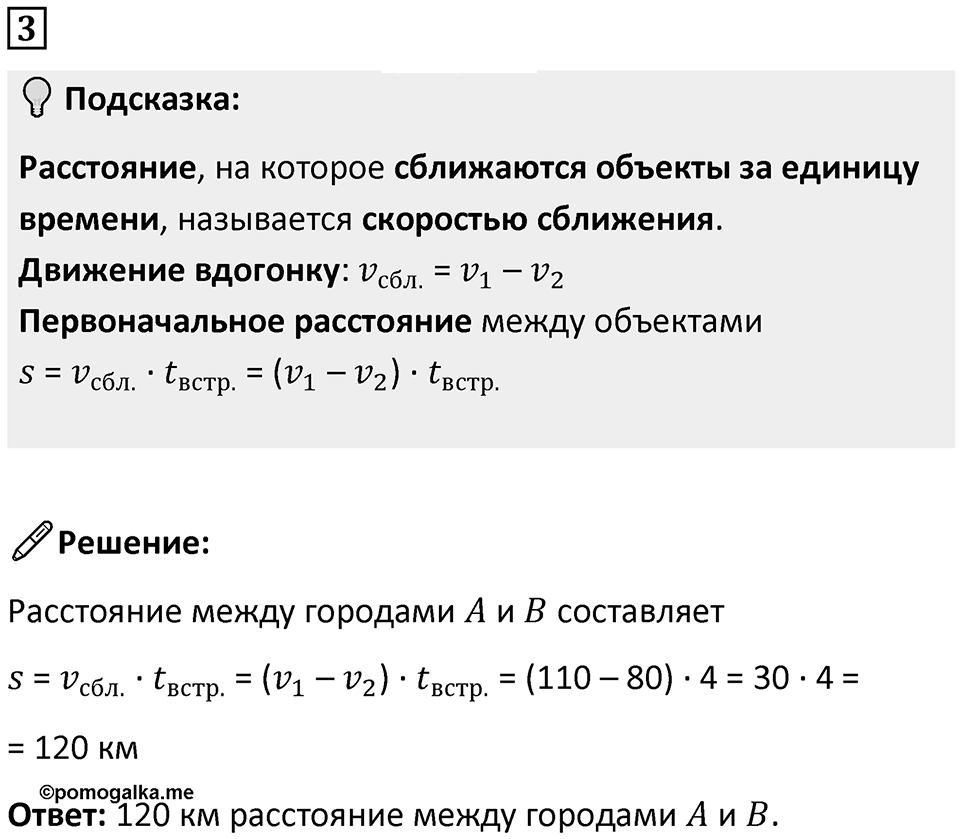 3

Подсказка:

Расстояние, на которое сближаются объекты за единицу времени, называется скоростью сближения.
Движение вдогонку: $v_{сбл.} = v_1 - v_2$
Первоначальное расстояние между объектами
$s = v_{сбл.} \cdot t_{встр.} = (v_1 - v_2) \cdot t_{встр.}$

Решение:

Расстояние между городами $A$ и $B$ составляет

$s = v_{сбл.} \cdot t_{встр.} = (v_1 - v_2) \cdot t_{встр.} = (110 - 80) \cdot 4 = 30 \cdot 4 =$

$= 120$ км

©pomogalka.me

Ответ: 120 км расстояние между городами $A$ и $B$.